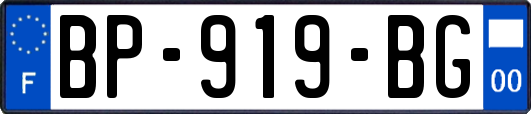 F
BP-919-BG
00